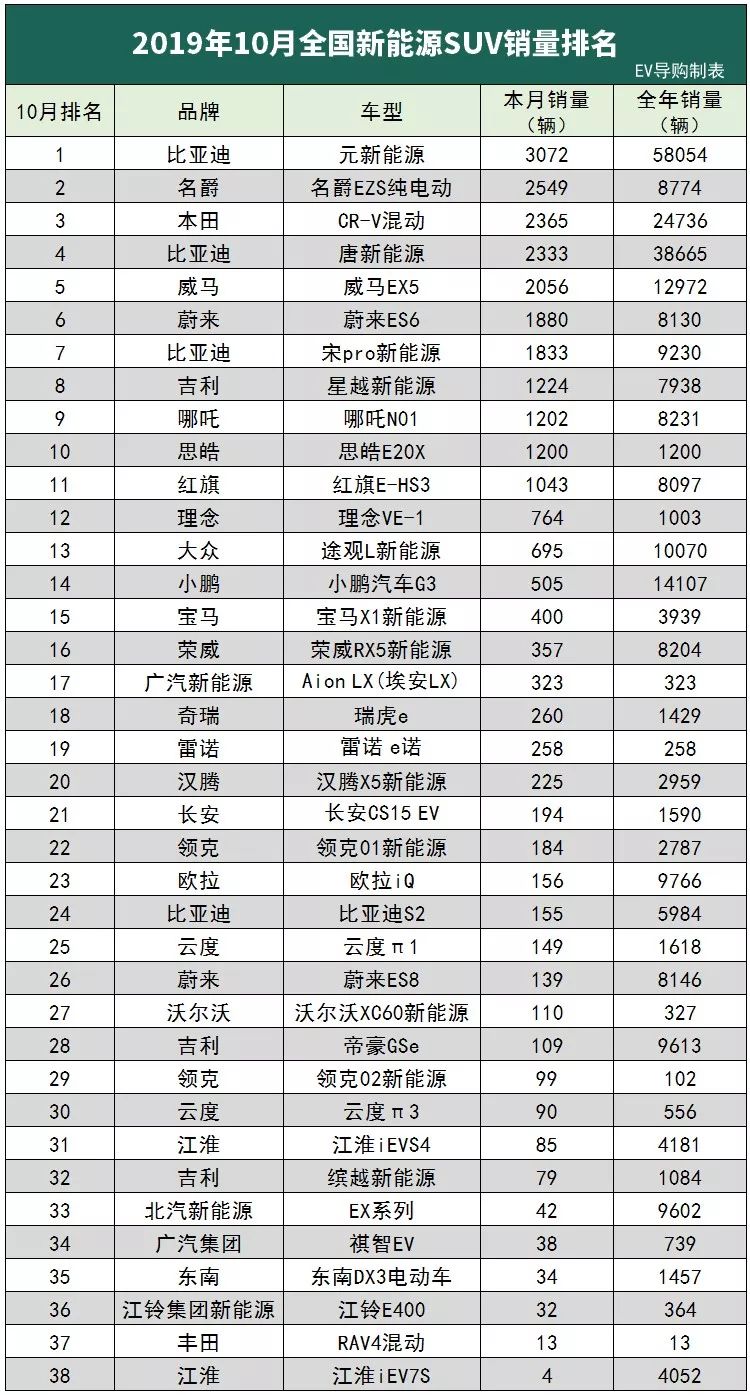 2019年10月全国新能源SUV销量排名

EV导购制表

| 10月排名 | 品牌 | 车型 | 本月销量（辆） | 全年销量（辆） |
|---|---|---|---|---|
| 1 | 比亚迪 | 元新能源 | 3072 | 58054 |
| 2 | 名爵 | 名爵EZS纯电动 | 2549 | 8774 |
| 3 | 本田 | CR-V混动 | 2365 | 24736 |
| 4 | 比亚迪 | 唐新能源 | 2333 | 38665 |
| 5 | 威马 | 威马EX5 | 2056 | 12972 |
| 6 | 蔚来 | 蔚来ES6 | 1880 | 8130 |
| 7 | 比亚迪 | 宋pro新能源 | 1833 | 9230 |
| 8 | 吉利 | 星越新能源 | 1224 | 7938 |
| 9 | 哪吒 | 哪吒N01 | 1202 | 8231 |
| 10 | 思皓 | 思皓E20X | 1200 | 1200 |
| 11 | 红旗 | 红旗E-HS3 | 1043 | 8097 |
| 12 | 理念 | 理念VE-1 | 764 | 1003 |
| 13 | 大众 | 途观L新能源 | 695 | 10070 |
| 14 | 小鹏 | 小鹏汽车G3 | 505 | 14107 |
| 15 | 宝马 | 宝马X1新能源 | 400 | 3939 |
| 16 | 荣威 | 荣威RX5新能源 | 357 | 8204 |
| 17 | 广汽新能源 | Aion LX(埃安LX) | 323 | 323 |
| 18 | 奇瑞 | 瑞虎e | 260 | 1429 |
| 19 | 雷诺 | 雷诺 e诺 | 258 | 258 |
| 20 | 汉腾 | 汉腾X5新能源 | 225 | 2959 |
| 21 | 长安 | 长安CS15 EV | 194 | 1590 |
| 22 | 领克 | 领克01新能源 | 184 | 2787 |
| 23 | 欧拉 | 欧拉iQ | 156 | 9766 |
| 24 | 比亚迪 | 比亚迪S2 | 155 | 5984 |
| 25 | 云度 | 云度π1 | 149 | 1618 |
| 26 | 蔚来 | 蔚来ES8 | 139 | 8146 |
| 27 | 沃尔沃 | 沃尔沃XC60新能源 | 110 | 327 |
| 28 | 吉利 | 帝豪GSe | 109 | 9613 |
| 29 | 领克 | 领克02新能源 | 99 | 102 |
| 30 | 云度 | 云度π3 | 90 | 556 |
| 31 | 江淮 | 江淮iEVS4 | 85 | 4181 |
| 32 | 吉利 | 缤越新能源 | 79 | 1084 |
| 33 | 北汽新能源 | EX系列 | 42 | 9602 |
| 34 | 广汽集团 | 祺智EV | 38 | 739 |
| 35 | 东南 | 东南DX3电动车 | 34 | 1457 |
| 36 | 江铃集团新能源 | 江铃E400 | 32 | 364 |
| 37 | 丰田 | RAV4混动 | 13 | 13 |
| 38 | 江淮 | 江淮iEV7S | 4 | 4052 |